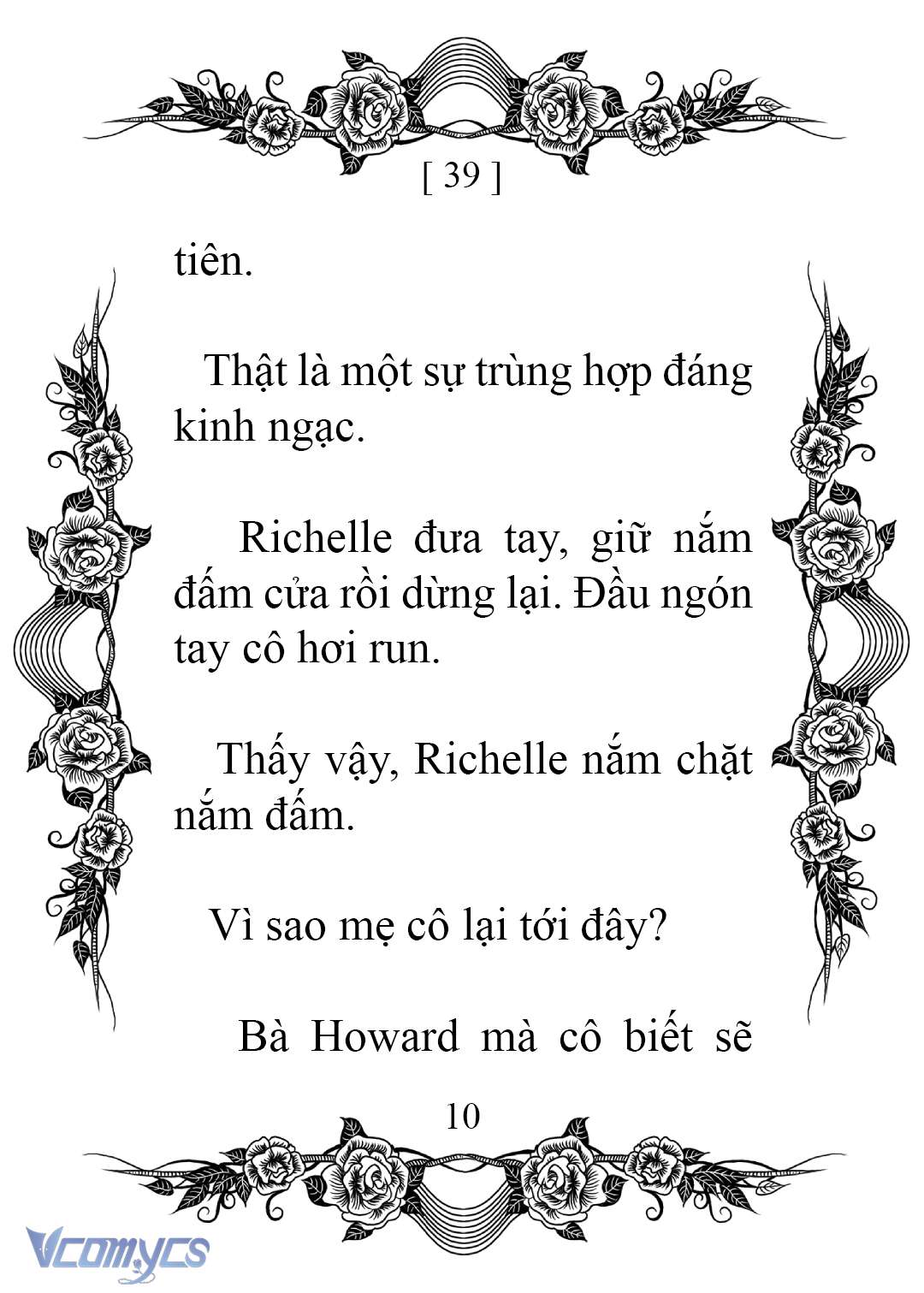 [ 39 ]

tiên.

Thật là một sự trùng hợp đáng kinh ngạc.

Richelle đưa tay, giữ nắm đấm cửa rồi dừng lại. Đầu ngón tay cô hơi run.

Thấy vậy, Richelle nắm chặt nắm đấm.

Vì sao mẹ cô lại tới đây?

Bà Howard mà cô biết sẽ

10

Vcomycs